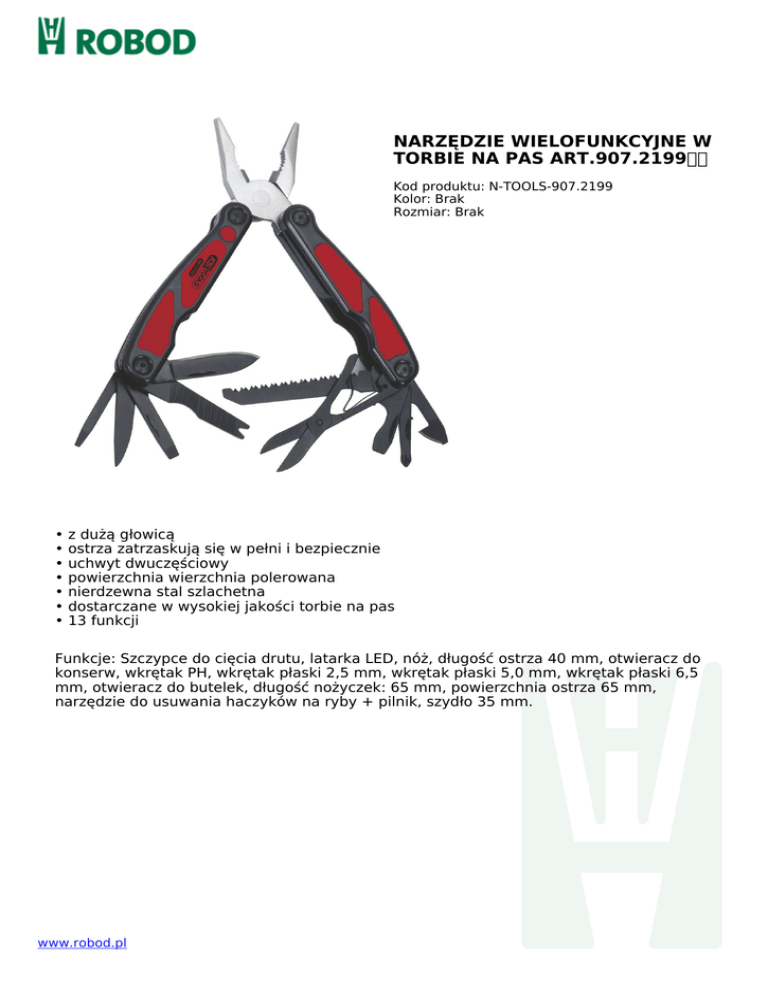 ROBOD

NARZĘDZIE WIELOFUNKCYJNE W TORBIE NA PAS ART.907.2199

Kod produktu: N-TOOLS-907.2199
Kolor: Brak
Rozmiar: Brak

• z dużą głowicą
• ostrza zatrzaskują się w pełni i bezpiecznie
• uchwyt dwuczęściowy
• powierzchnia wierzchnia polerowana
• nierdzewna stal szlachetna
• dostarczane w wysokiej jakości torbie na pas
• 13 funkcji

Funkcje: Szczypce do cięcia drutu, latarka LED, nóż, długość ostrza 40 mm, otwieracz do konserw, wkrętak PH, wkrętak płaski 2,5 mm, wkrętak płaski 5,0 mm, wkrętak płaski 6,5 mm, otwieracz do butelek, długość nożyczek: 65 mm, powierzchnia ostrza 65 mm, narzędzie do usuwania haczyków na ryby + pilnik, szydło 35 mm.

www.robod.pl